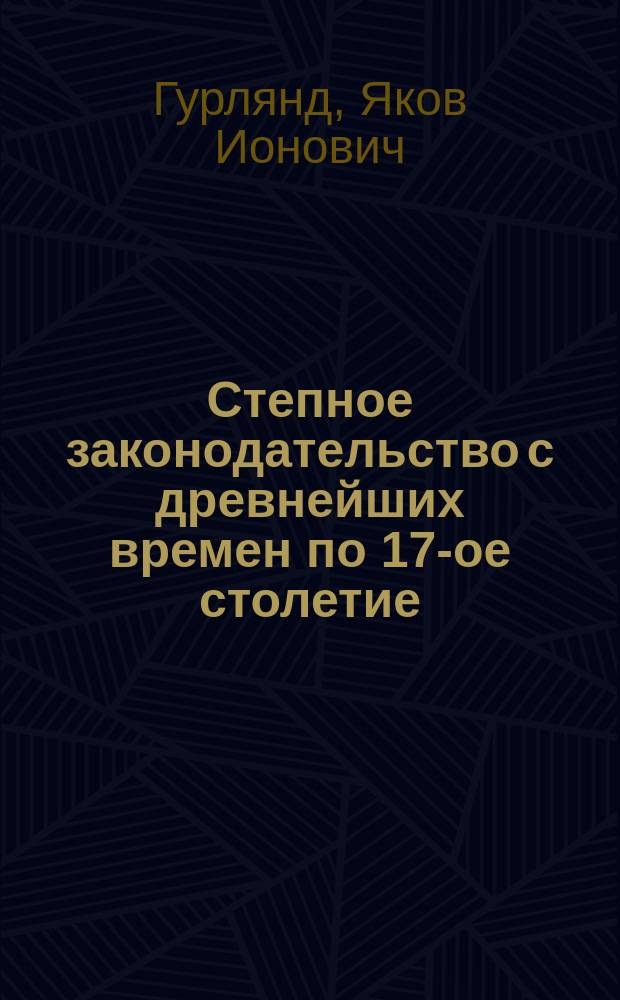 Гурлянд, Яков Ионович

Степное законодательство с древнейших времен по 17-ое столетие